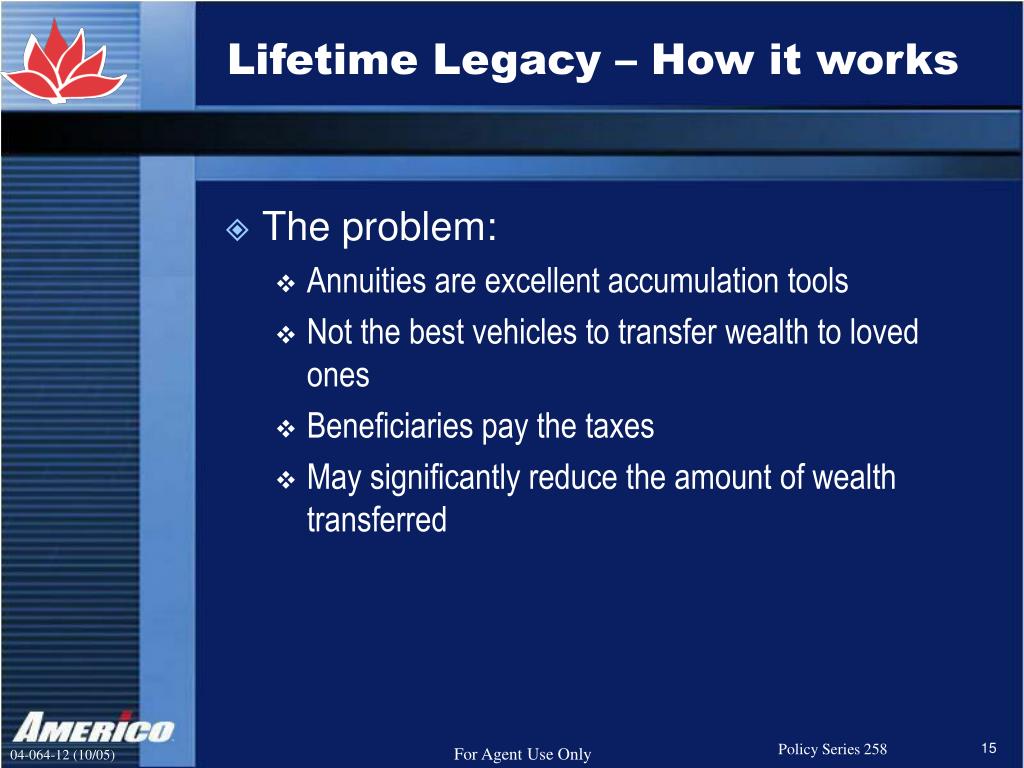 Lifetime Legacy – How it works

The problem:

Annuities are excellent accumulation tools

Not the best vehicles to transfer wealth to loved ones

Beneficiaries pay the taxes

May significantly reduce the amount of wealth transferred

AMERICO

04-064-12 (10/05)

For Agent Use Only

Policy Series 258

15